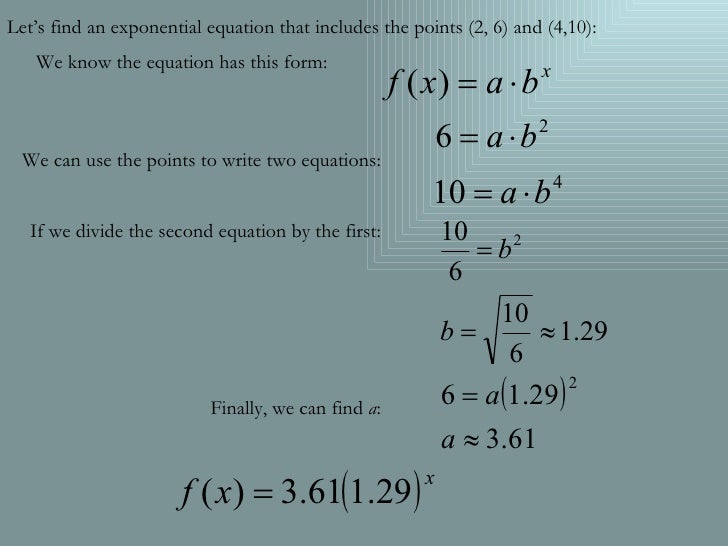 Let's find an exponential equation that includes the points (2, 6) and (4,10):

We know the equation has this form:

$f(x) = a \cdot b^x$

We can use the points to write two equations:

$6 = a \cdot b^2$

$10 = a \cdot b^4$

If we divide the second equation by the first:

$\frac{10}{6} = b^2$

$b = \sqrt{\frac{10}{6}} \approx 1.29$

Finally, we can find $a$:

$6 = a(1.29)^2$

$a \approx 3.61$

$f(x) = 3.61(1.29)^x$